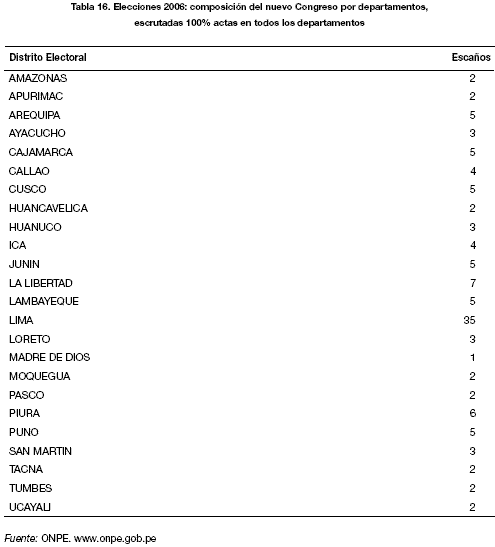 Tabla 16. Elecciones 2006: composición del nuevo Congreso por departamentos, escrutadas 100% actas en todos los departamentos

| Distrito Electoral | Escaños |
|---|---|
| AMAZONAS | 2 |
| APURIMAC | 2 |
| AREQUIPA | 5 |
| AYACUCHO | 3 |
| CAJAMARCA | 5 |
| CALLAO | 4 |
| CUSCO | 5 |
| HUANCAVELICA | 2 |
| HUANUCO | 3 |
| ICA | 4 |
| JUNIN | 5 |
| LA LIBERTAD | 7 |
| LAMBAYEQUE | 5 |
| LIMA | 35 |
| LORETO | 3 |
| MADRE DE DIOS | 1 |
| MOQUEGUA | 2 |
| PASCO | 2 |
| PIURA | 6 |
| PUNO | 5 |
| SAN MARTIN | 3 |
| TACNA | 2 |
| TUMBES | 2 |
| UCAYALI | 2 |

Fuente: ONPE. www.onpe.gob.pe